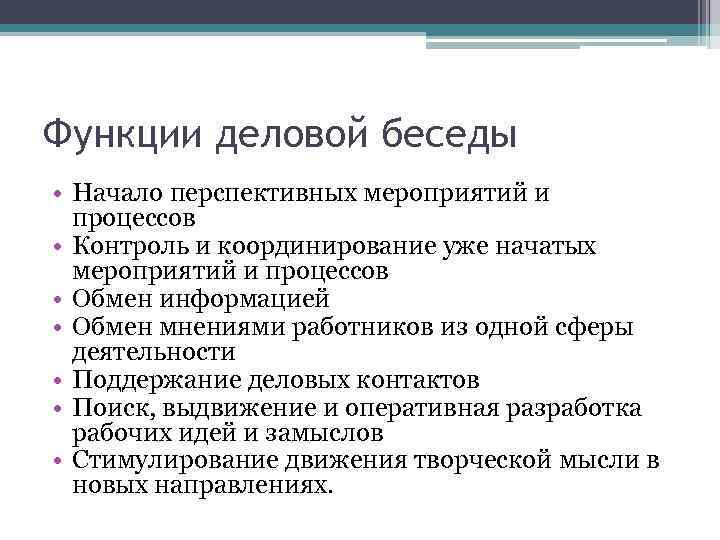 Функции деловой беседы

• Начало перспективных мероприятий и процессов
• Контроль и координирование уже начатых мероприятий и процессов
• Обмен информацией
• Обмен мнениями работников из одной сферы деятельности
• Поддержание деловых контактов
• Поиск, выдвижение и оперативная разработка рабочих идей и замыслов
• Стимулирование движения творческой мысли в новых направлениях.